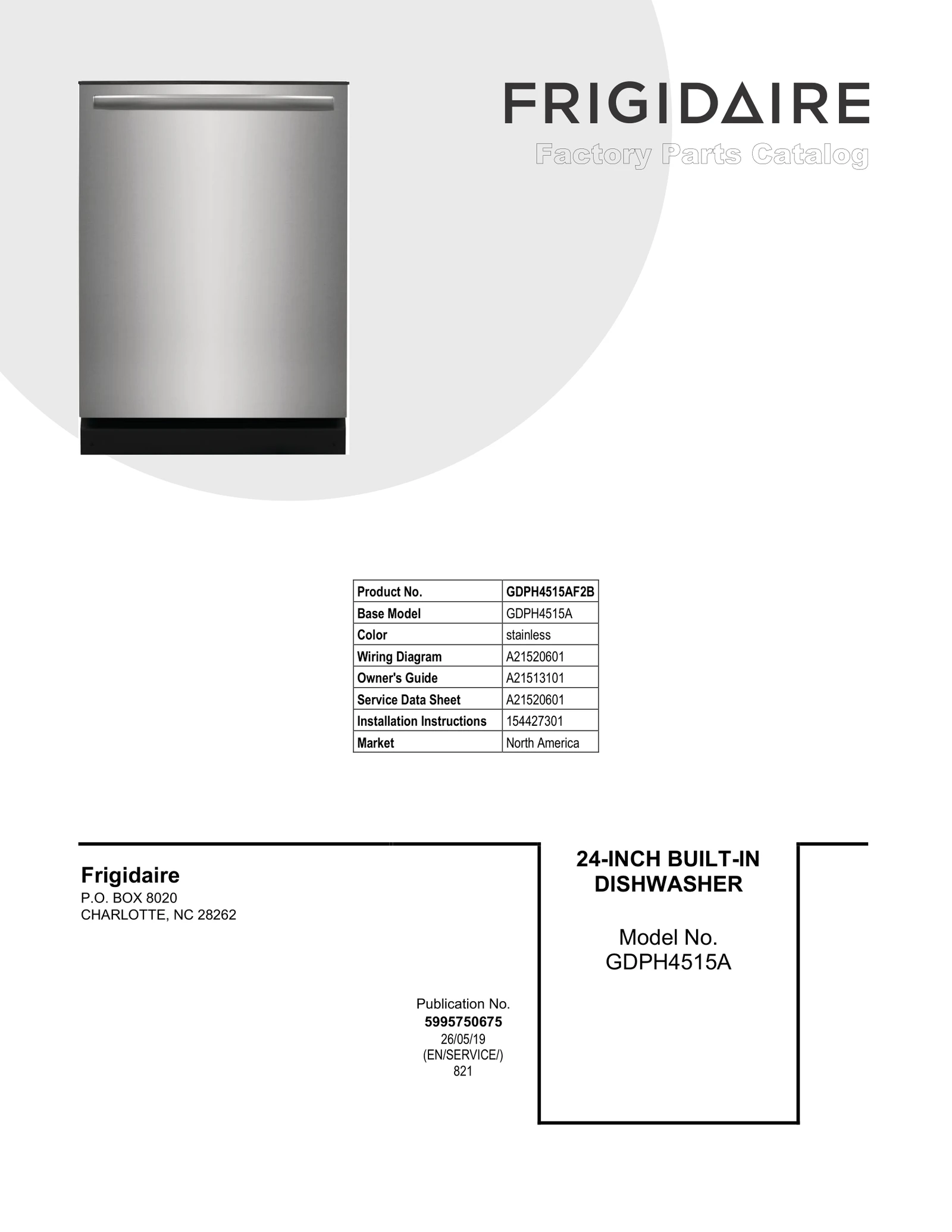 FRIGIDAIRE
Factory Parts Catalog

| Product No. | GDPH4515AF2B |
|---|---|
| Base Model | GDPH4515A |
| Color | stainless |
| Wiring Diagram | A21520601 |
| Owner's Guide | A21513101 |
| Service Data Sheet | A21520601 |
| Installation Instructions | 154427301 |
| Market | North America |

Frigidaire
P.O. BOX 8020
CHARLOTTE, NC 28262

Publication No.
5995750675
26/05/19
(EN/SERVICE/)
821

24-INCH BUILT-IN DISHWASHER

Model No.
GDPH4515A